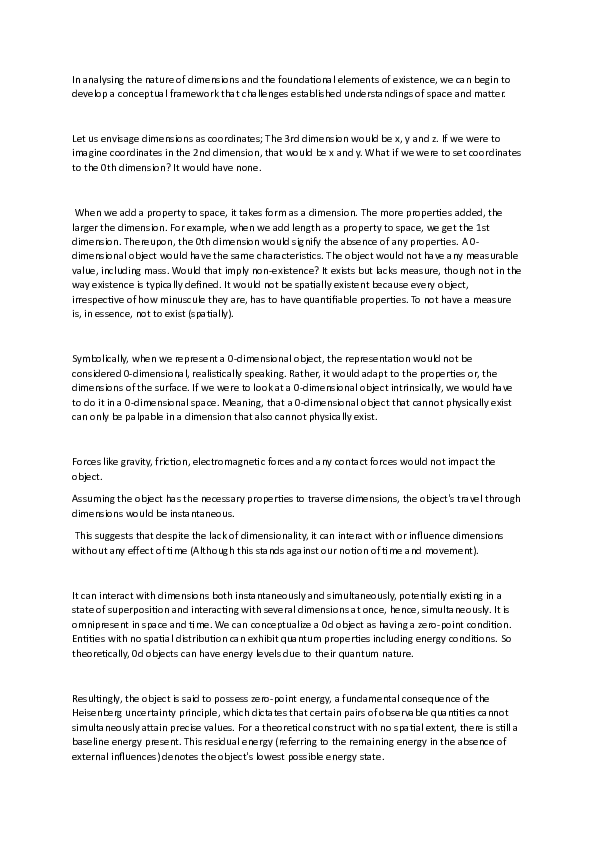 In analysing the nature of dimensions and the foundational elements of existence, we can begin to develop a conceptual framework that challenges established understandings of space and matter.

Let us envisage dimensions as coordinates; The 3rd dimension would be x, y and z. If we were to imagine coordinates in the 2nd dimension, that would be x and y. What if we were to set coordinates to the 0th dimension? It would have none.

When we add a property to space, it takes form as a dimension. The more properties added, the larger the dimension. For example, when we add length as a property to space, we get the 1st dimension. Thereupon, the 0th dimension would signify the absence of any properties. A 0-dimensional object would have the same characteristics. The object would not have any measurable value, including mass. Would that imply non-existence? It exists but lacks measure, though not in the way existence is typically defined. It would not be spatially existent because every object, irrespective of how minuscule they are, has to have quantifiable properties. To not have a measure is, in essence, not to exist (spatially).

Symbolically, when we represent a 0-dimensional object, the representation would not be considered 0-dimensional, realistically speaking. Rather, it would adapt to the properties or, the dimensions of the surface. If we were to look at a 0-dimensional object intrinsically, we would have to do it in a 0-dimensional space. Meaning, that a 0-dimensional object that cannot physically exist can only be palpable in a dimension that also cannot physically exist.

Forces like gravity, friction, electromagnetic forces and any contact forces would not impact the object.

Assuming the object has the necessary properties to traverse dimensions, the object's travel through dimensions would be instantaneous.

This suggests that despite the lack of dimensionality, it can interact with or influence dimensions without any effect of time (Although this stands against our notion of time and movement).

It can interact with dimensions both instantaneously and simultaneously, potentially existing in a state of superposition and interacting with several dimensions at once, hence, simultaneously. It is omnipresent in space and time. We can conceptualize a 0d object as having a zero-point condition. Entities with no spatial distribution can exhibit quantum properties including energy conditions. So theoretically, 0d objects can have energy levels due to their quantum nature.

Resultingly, the object is said to possess zero-point energy, a fundamental consequence of the Heisenberg uncertainty principle, which dictates that certain pairs of observable quantities cannot simultaneously attain precise values. For a theoretical construct with no spatial extent, there is still a baseline energy present. This residual energy (referring to the remaining energy in the absence of external influences) denotes the object's lowest possible energy state.